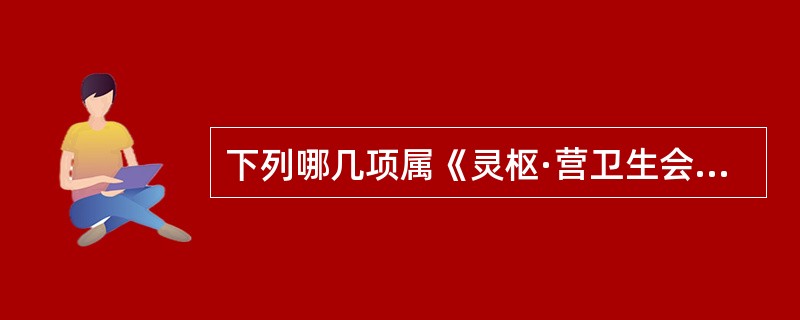 下列哪几项属《灵枢·营卫生会...